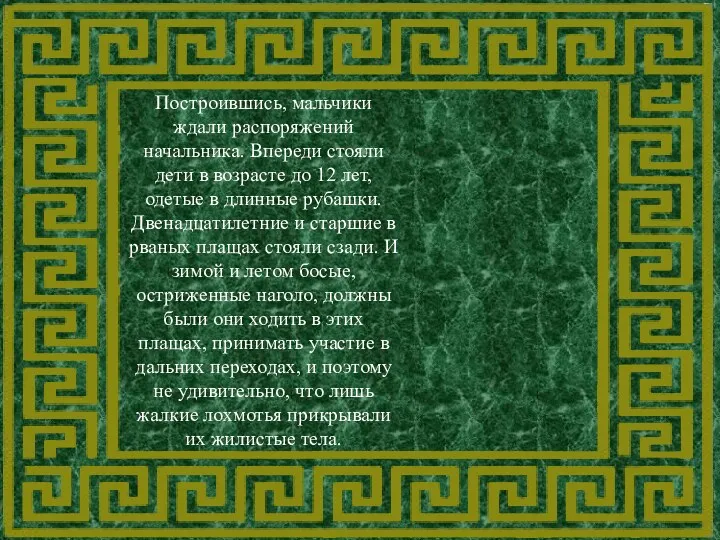 Построившись, мальчики ждали распоряжений начальника. Впереди стояли дети в возрасте до 12 лет, одетые в длинные рубашки. Двенадцатилетние и старшие в рваных плащах стояли сзади. И зимой и летом босые, остриженные наголо, должны были они ходить в этих плащах, принимать участие в дальних переходах, и поэтому не удивительно, что лишь жалкие лохмотья прикрывали их жилистые тела.